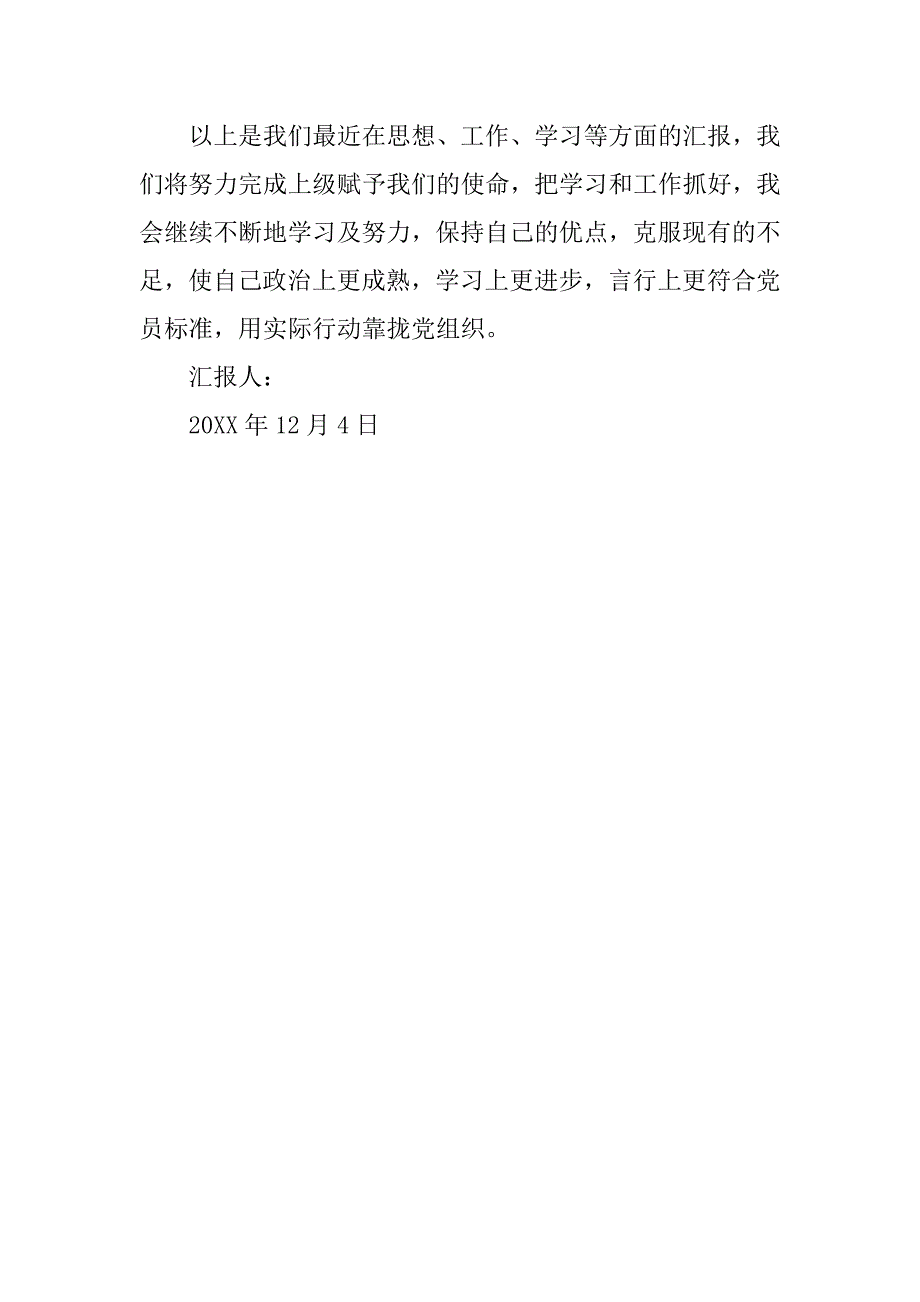 以上是我们最近在思想、工作、学习等方面的汇报，我们将努力完成上级赋予我们的使命，把学习和工作抓好，我会继续不断地学习及努力，保持自己的优点，克服现有的不足，使自己政治上更成熟，学习上更进步，言行上更符合党员标准，用实际行动靠拢党组织。

汇报人：

20XX 年 12 月 4 日